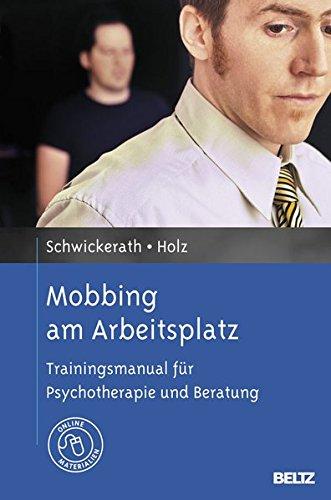 Schwickerath • Holz

Mobbing am Arbeitsplatz

Trainingsmanual für Psychotherapie und Beratung

ONLINE MATERIALIEN

BELTZ